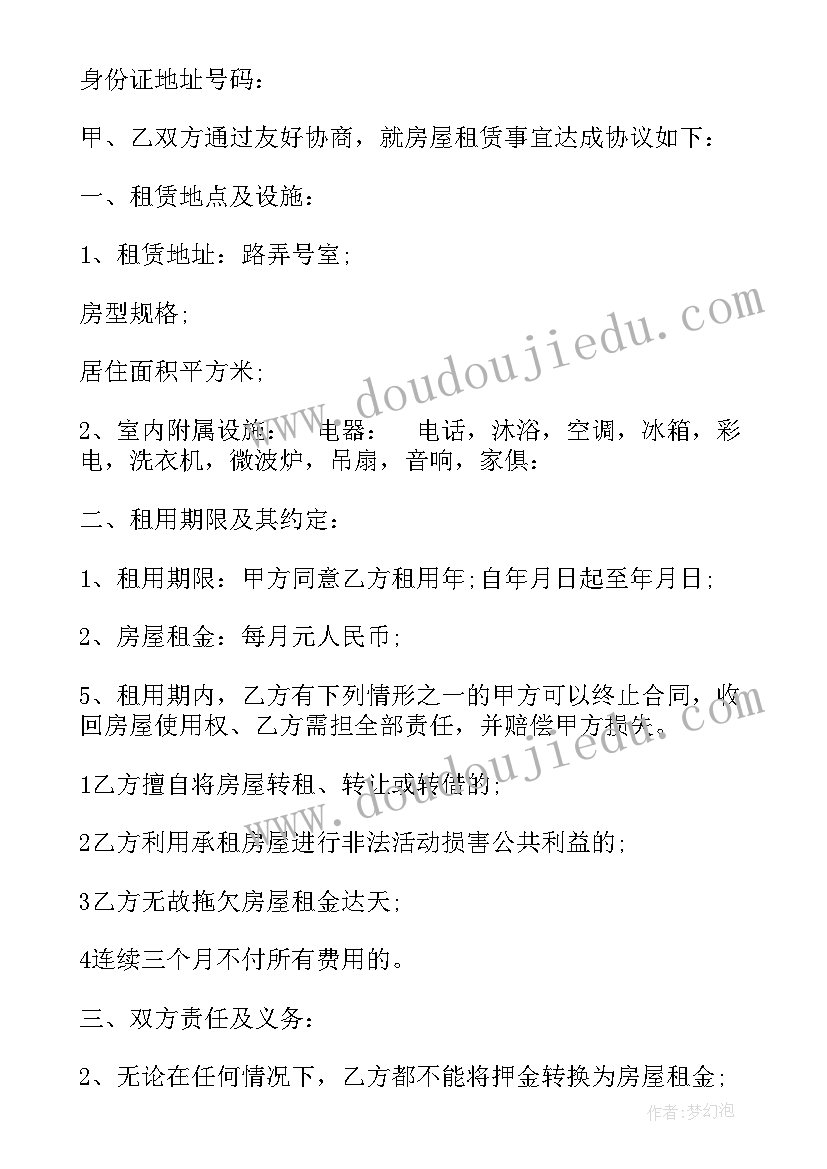 身份证地址号码：

甲、乙双方通过友好协商，就房屋租赁事宜达成协议如下：

一、租赁地点及设施：

1、租赁地址：路弄号室;

房型规格;

居住面积平方米;

2、室内附属设施： 电器： 电话，沐浴，空调，冰箱，彩电，洗衣机，微波炉，吊扇，音响，家俱：

二、租用期限及其约定：

1、租用期限：甲方同意乙方租用年;自年月日起至年月日;

2、房屋租金：每月元人民币;

5、租用期内，乙方有下列情形之一的甲方可以终止合同，收回房屋使用权、乙方需担全部责任，并赔偿甲方损失。

1乙方擅自将房屋转租、转让或转借的;

2乙方利用承租房屋进行非法活动损害公共利益的;

3乙方无故拖欠房屋租金达天;

4连续三个月不付所有费用的。

三、双方责任及义务：

2、无论在任何情况下，乙方都不能将押金转换为房屋租金;

www.doudoujiedu.com

www.doudoujiedu.com

作者：梦幻泡